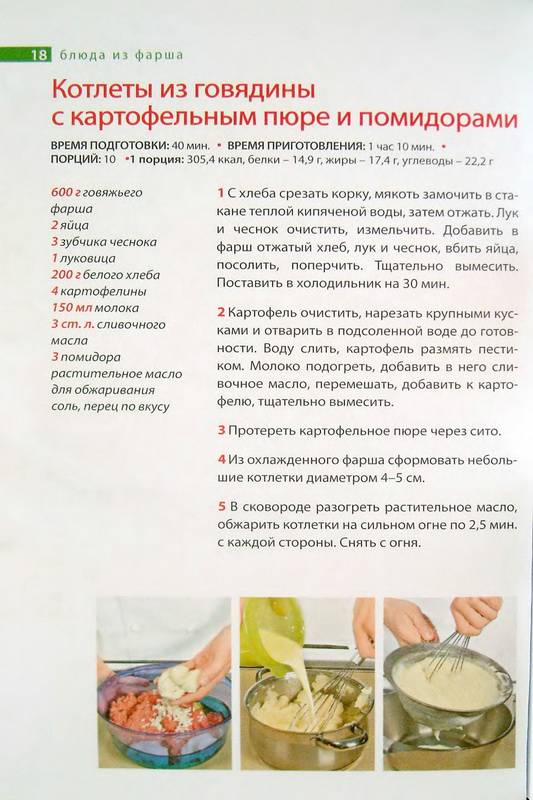 18 блюда из фарша

Котлеты из говядины с картофельным пюре и помидорами

ВРЕМЯ ПОДГОТОВКИ: 40 мин. • ВРЕМЯ ПРИГОТОВЛЕНИЯ: 1 час 10 мин. • ПОРЦИЙ: 10 • 1 порция: 305,4 ккал, белки – 14,9 г, жиры – 17,4 г, углеводы – 22,2 г

600 г говяжьего фарша
2 яйца
3 зубчика чеснока
1 луковица
200 г белого хлеба
4 картофелины
150 мл молока
3 ст. л. сливочного масла
3 помидора
растительное масло для обжаривания
соль, перец по вкусу

1 С хлеба срезать корку, мякоть замочить в стакане теплой кипяченой воды, затем отжать. Лук и чеснок очистить, измельчить. Добавить в фарш отжатый хлеб, лук и чеснок, вбить яйца, посолить, поперчить. Тщательно вымесить. Поставить в холодильник на 30 мин.

2 Картофель очистить, нарезать крупными кусками и отварить в подсоленной воде до готовности. Воду слить, картофель размять пестиком. Молоко подогреть, добавить в него сливочное масло, перемешать, добавить к картофелю, тщательно вымесить.

3 Протереть картофельное пюре через сито.

4 Из охлажденного фарша сформовать небольшие котлетки диаметром 4–5 см.

5 В сковороде разогреть растительное масло, обжарить котлетки на сильном огне по 2,5 мин. с каждой стороны. Снять с огня.